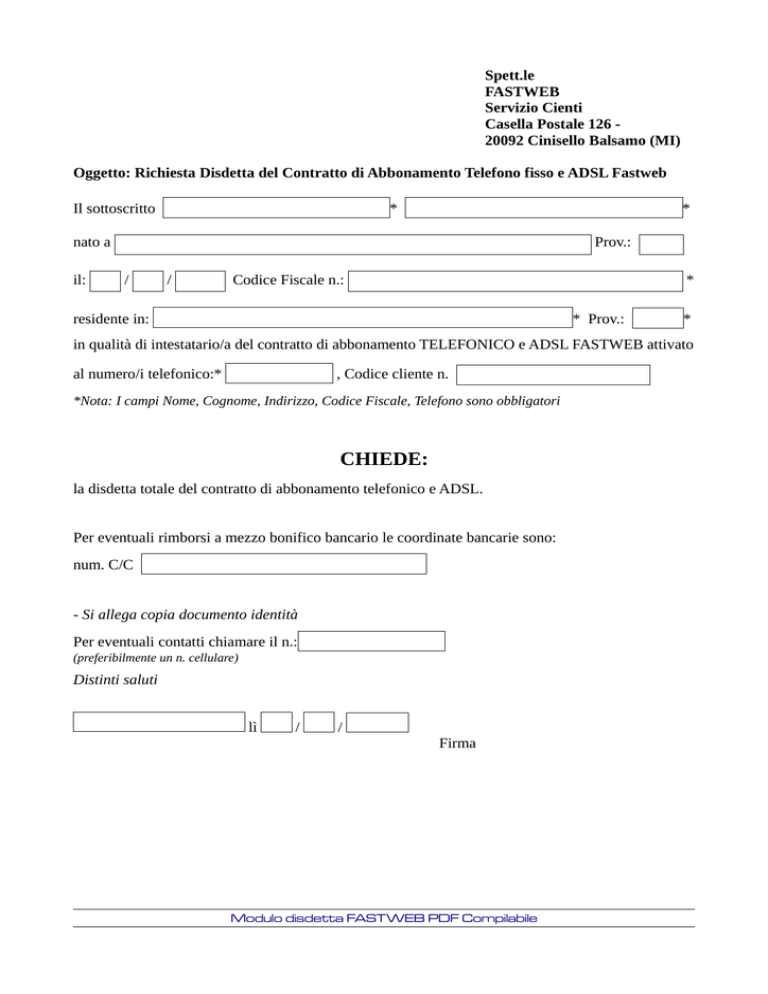 Spett.le
FASTWEB
Servizio Cienti
Casella Postale 126 -
20092 Cinisello Balsamo (MI)

Oggetto: Richiesta Disdetta del Contratto di Abbonamento Telefono fisso e ADSL Fastweb

Il sottoscritto * *

nato a Prov.:

il: / / Codice Fiscale n.: *

residente in: * Prov.: *

in qualità di intestatario/a del contratto di abbonamento TELEFONICO e ADSL FASTWEB attivato

al numero/i telefonico:* , Codice cliente n.

*Nota: I campi Nome, Cognome, Indirizzo, Codice Fiscale, Telefono sono obbligatori

CHIEDE:

la disdetta totale del contratto di abbonamento telefonico e ADSL.

Per eventuali rimborsi a mezzo bonifico bancario le coordinate bancarie sono:

num. C/C

- Si allega copia documento identità

Per eventuali contatti chiamare il n.:
(preferibilmente un n. cellulare)

Distinti saluti

lì / /

Firma

Modulo disdetta FASTWEB PDF Compilabile